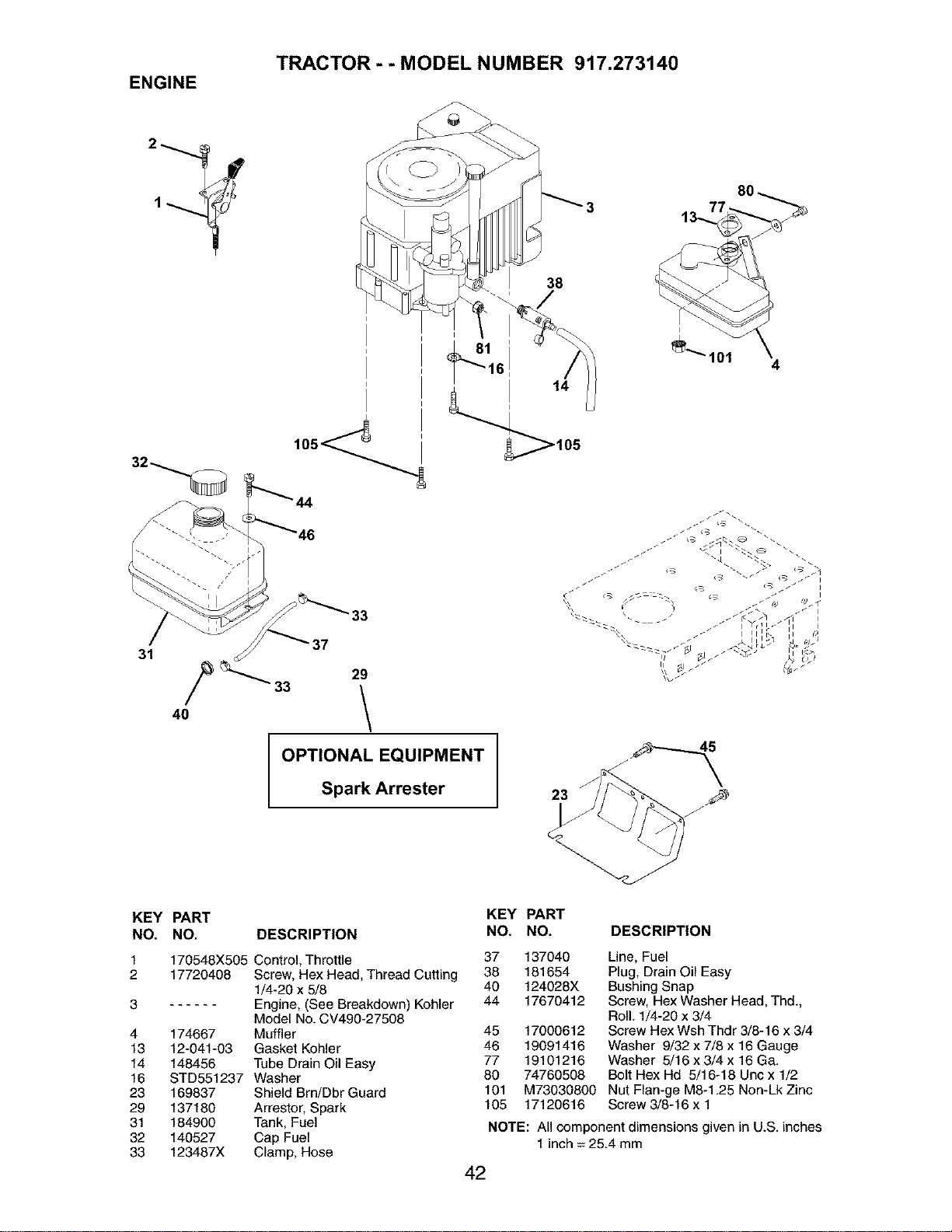 TRACTOR - - MODEL NUMBER 917.273140

ENGINE

2
1
3
80
77
13
38
81
16
14
101
4
105
105
32
44
46
33
37
31
33
29
40

OPTIONAL EQUIPMENT
Spark Arrester

45
23

| KEY NO. | PART NO. | DESCRIPTION |
|---|---|---|
| 1 | 170548X505 | Control, Throttle |
| 2 | 17720408 | Screw, Hex Head, Thread Cutting 1/4-20 x 5/8 |
| 3 | - - - - - - | Engine, (See Breakdown) Kohler Model No. CV490-27508 |
| 4 | 174667 | Muffler |
| 13 | 12-041-03 | Gasket Kohler |
| 14 | 148456 | Tube Drain Oil Easy |
| 16 | STD551237 | Washer |
| 23 | 169837 | Shield Brn/Dbr Guard |
| 29 | 137180 | Arrestor, Spark |
| 31 | 184900 | Tank, Fuel |
| 32 | 140527 | Cap Fuel |
| 33 | 123487X | Clamp, Hose |

| KEY NO. | PART NO. | DESCRIPTION |
|---|---|---|
| 37 | 137040 | Line, Fuel |
| 38 | 181654 | Plug, Drain Oil Easy |
| 40 | 124028X | Bushing Snap |
| 44 | 17670412 | Screw, Hex Washer Head, Thd., Roll. 1/4-20 x 3/4 |
| 45 | 17000612 | Screw Hex Wsh Thdr 3/8-16 x 3/4 |
| 46 | 19091416 | Washer 9/32 x 7/8 x 16 Gauge |
| 77 | 19101216 | Washer 5/16 x 3/4 x 16 Ga. |
| 80 | 74760508 | Bolt Hex Hd 5/16-18 Unc x 1/2 |
| 101 | M73030800 | Nut Flan-ge M8-1.25 Non-Lk Zinc |
| 105 | 17120616 | Screw 3/8-16 x 1 |

NOTE: All component dimensions given in U.S. inches
1 inch = 25.4 mm

42